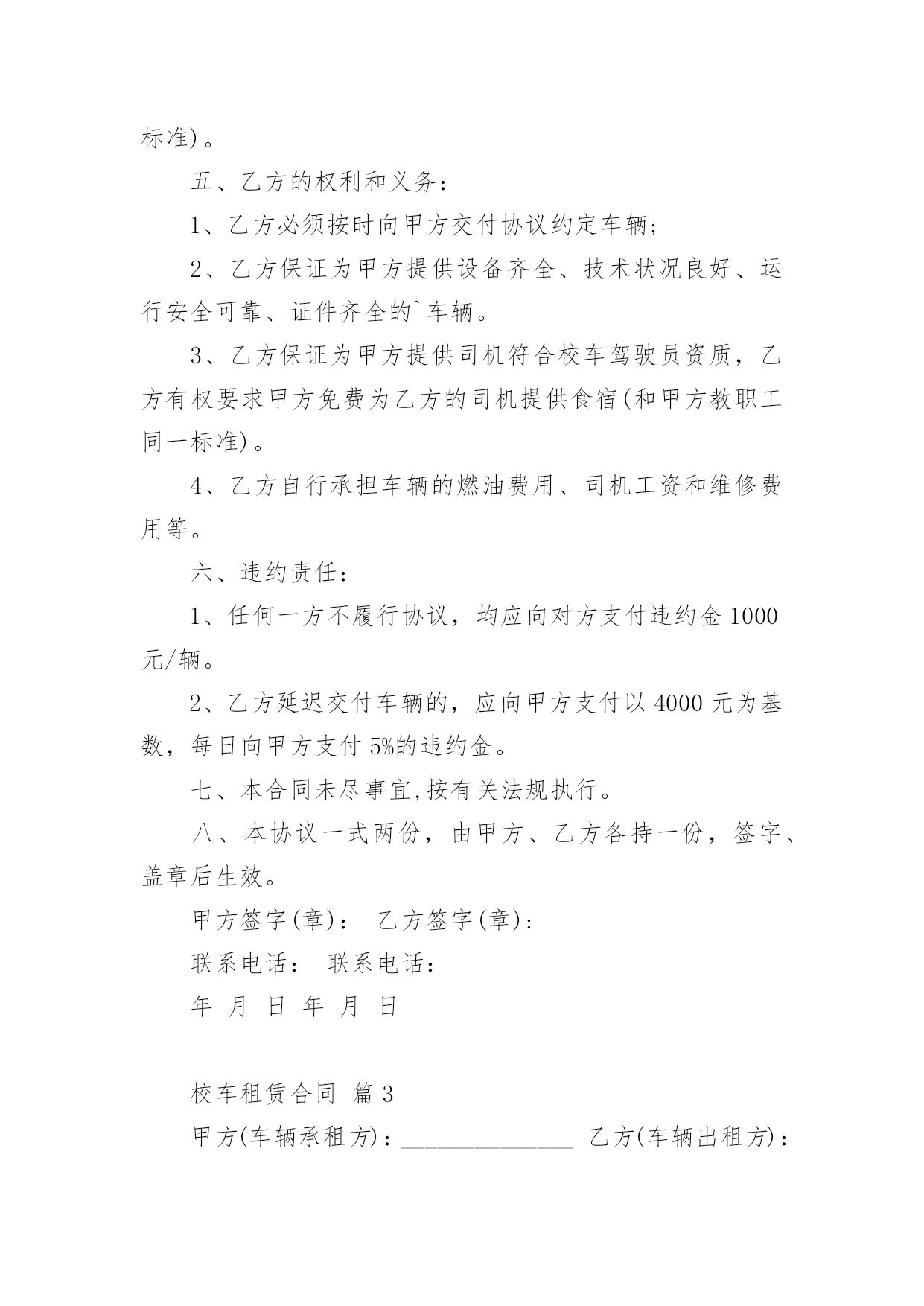 标准)。

五、乙方的权利和义务：

1、乙方必须按时向甲方交付协议约定车辆；

2、乙方保证为甲方提供设备齐全、技术状况良好、运行安全可靠、证件齐全的`车辆。

3、乙方保证为甲方提供司机符合校车驾驶员资质，乙方有权要求甲方免费为乙方的司机提供食宿(和甲方教职工同一标准)。

4、乙方自行承担车辆的燃油费用、司机工资和维修费用等。

六、违约责任：

1、任何一方不履行协议，均应向对方支付违约金 1000 元/辆。

2、乙方延迟交付车辆的，应向甲方支付以 4000 元为基数，每日向甲方支付 5%的违约金。

七、本合同未尽事宜,按有关法规执行。

八、本协议一式两份，由甲方、乙方各持一份，签字、盖章后生效。

甲方签字(章)： 乙方签字(章)：

联系电话： 联系电话：

年 月 日 年 月 日

校车租赁合同 篇 3

甲方(车辆承租方)：______________ 乙方(车辆出租方)：